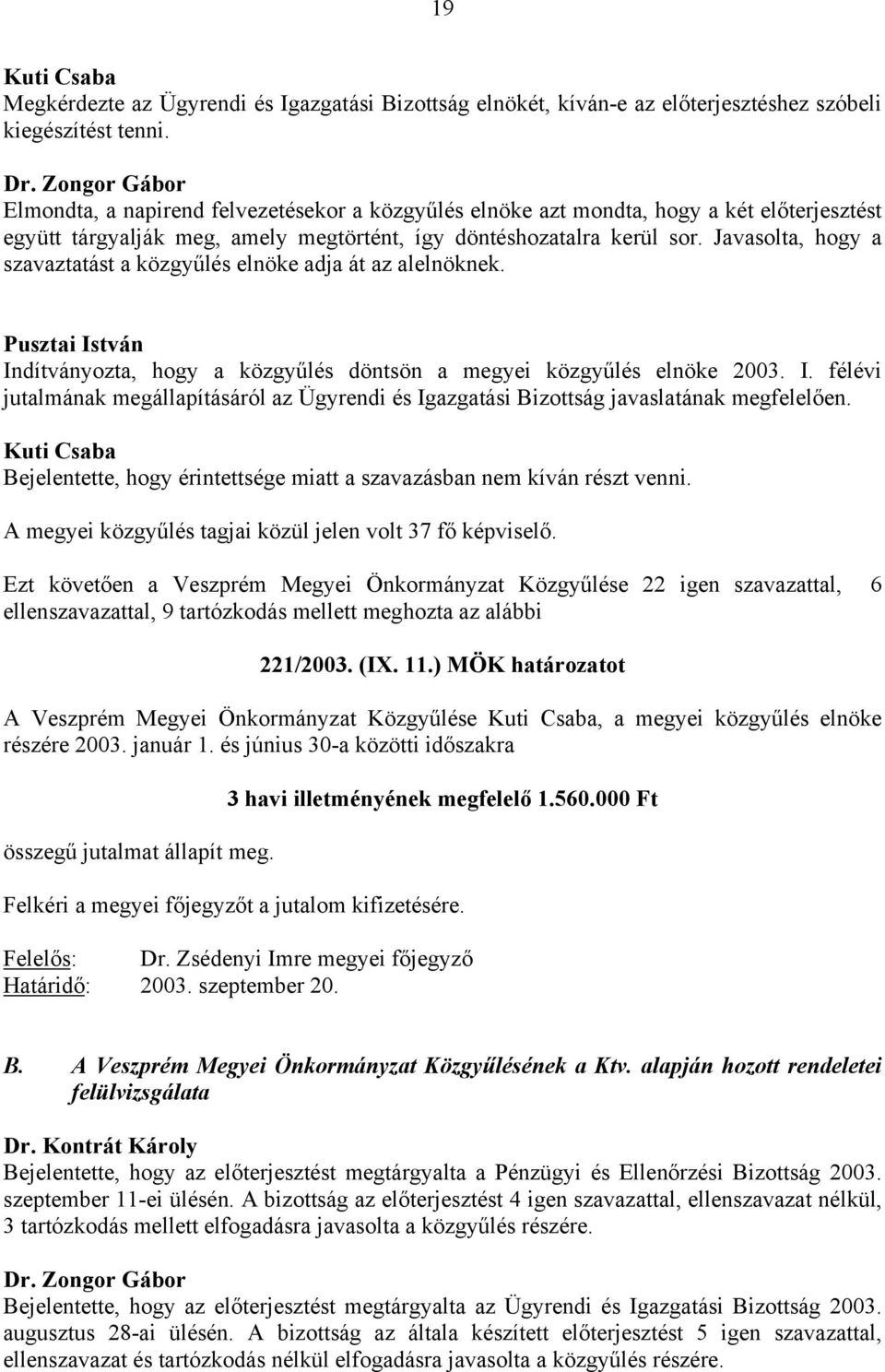 19

Kuti Csaba
Megkérdezte az Ügyrendi és Igazgatási Bizottság elnökét, kíván-e az előterjesztéshez szóbeli kiegészítést tenni.

Dr. Zongor Gábor
Elmondta, a napirend felvezetésekor a közgyűlés elnöke azt mondta, hogy a két előterjesztést együtt tárgyalják meg, amely megtörtént, így döntéshozatalra kerül sor. Javasolta, hogy a szavaztatást a közgyűlés elnöke adja át az alelnöknek.

Pusztai István
Indítványozta, hogy a közgyűlés döntsön a megyei közgyűlés elnöke 2003. I. félévi jutalmának megállapításáról az Ügyrendi és Igazgatási Bizottság javaslatának megfelelően.

Kuti Csaba
Bejelentette, hogy érintettsége miatt a szavazásban nem kíván részt venni.

A megyei közgyűlés tagjai közül jelen volt 37 fő képviselő.

Ezt követően a Veszprém Megyei Önkormányzat Közgyűlése 22 igen szavazattal, 6 ellenszavazattal, 9 tartózkodás mellett meghozta az alábbi

221/2003. (IX. 11.) MÖK határozatot

A Veszprém Megyei Önkormányzat Közgyűlése Kuti Csaba, a megyei közgyűlés elnöke részére 2003. január 1. és június 30-a közötti időszakra

3 havi illetményének megfelelő 1.560.000 Ft

összegű jutalmat állapít meg.

Felkéri a megyei főjegyzőt a jutalom kifizetésére.

Felelős: Dr. Zsédenyi Imre megyei főjegyző
Határidő: 2003. szeptember 20.

B. A Veszprém Megyei Önkormányzat Közgyűlésének a Ktv. alapján hozott rendeletei felülvizsgálata

Dr. Kontrát Károly
Bejelentette, hogy az előterjesztést megtárgyalta a Pénzügyi és Ellenőrzési Bizottság 2003. szeptember 11-ei ülésén. A bizottság az előterjesztést 4 igen szavazattal, ellenszavazat nélkül, 3 tartózkodás mellett elfogadásra javasolta a közgyűlés részére.

Dr. Zongor Gábor
Bejelentette, hogy az előterjesztést megtárgyalta az Ügyrendi és Igazgatási Bizottság 2003. augusztus 28-ai ülésén. A bizottság az általa készített előterjesztést 5 igen szavazattal, ellenszavazat és tartózkodás nélkül elfogadásra javasolta a közgyűlés részére.